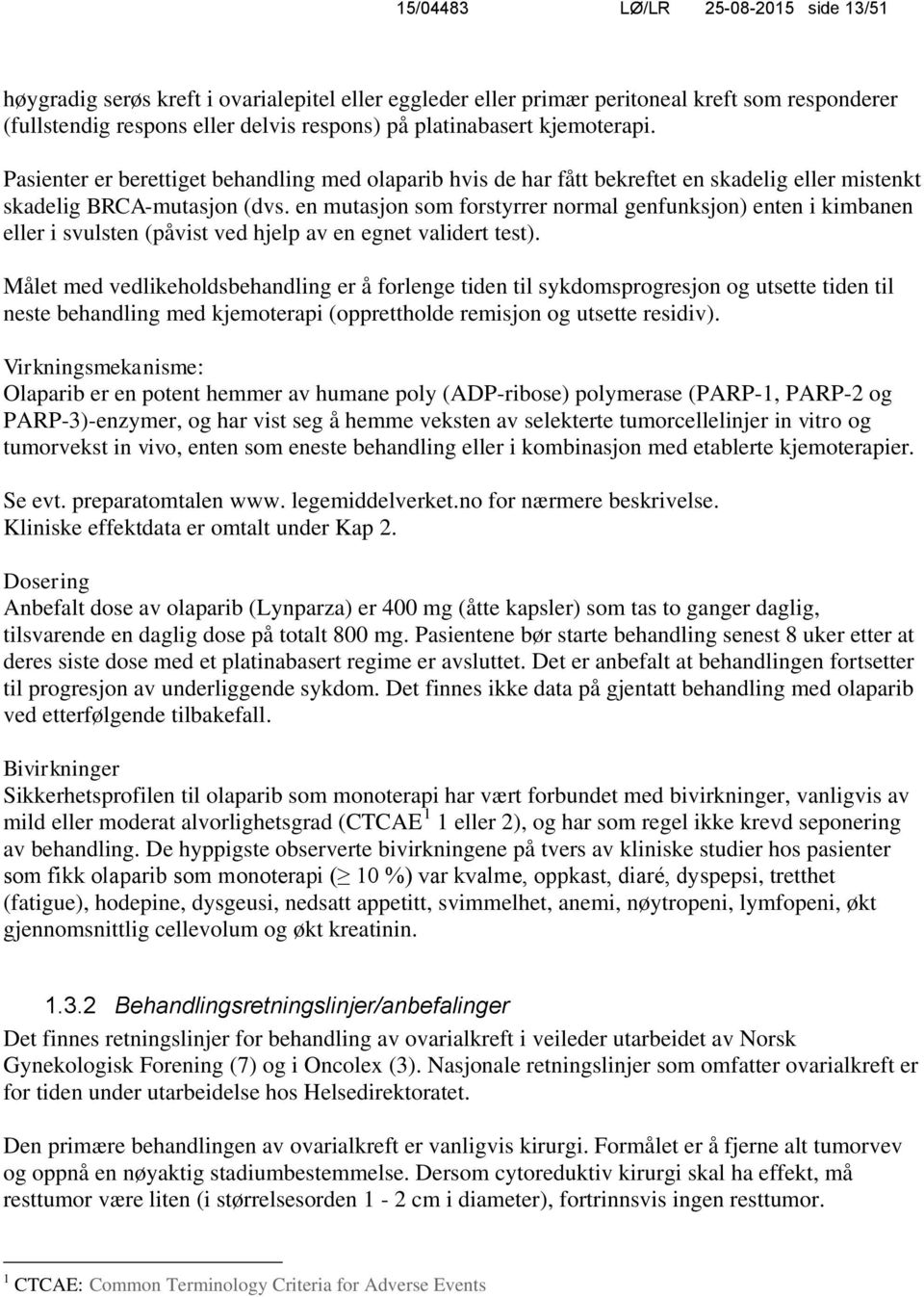 15/04483 LØ/LR 25-08-2015 side 13/51

høygradig serøs kreft i ovarialepitel eller eggleder eller primær peritoneal kreft som responderer (fullstendig respons eller delvis respons) på platinabasert kjemoterapi.

Pasienter er berettiget behandling med olaparib hvis de har fått bekreftet en skadelig eller mistenkt skadelig BRCA-mutasjon (dvs. en mutasjon som forstyrrer normal genfunksjon) enten i kimbanen eller i svulsten (påvist ved hjelp av en egnet validert test).

Målet med vedlikeholdsbehandling er å forlenge tiden til sykdomsprogresjon og utsette tiden til neste behandling med kjemoterapi (opprettholde remisjon og utsette residiv).

Virkningsmekanisme:
Olaparib er en potent hemmer av humane poly (ADP-ribose) polymerase (PARP-1, PARP-2 og PARP-3)-enzymer, og har vist seg å hemme veksten av selekterte tumorcellelinjer in vitro og tumorvekst in vivo, enten som eneste behandling eller i kombinasjon med etablerte kjemoterapier.

Se evt. preparatomtalen www. legemiddelverket.no for nærmere beskrivelse.
Kliniske effektdata er omtalt under Kap 2.

Dosering
Anbefalt dose av olaparib (Lynparza) er 400 mg (åtte kapsler) som tas to ganger daglig, tilsvarende en daglig dose på totalt 800 mg. Pasientene bør starte behandling senest 8 uker etter at deres siste dose med et platinabasert regime er avsluttet. Det er anbefalt at behandlingen fortsetter til progresjon av underliggende sykdom. Det finnes ikke data på gjentatt behandling med olaparib ved etterfølgende tilbakefall.

Bivirkninger
Sikkerhetsprofilen til olaparib som monoterapi har vært forbundet med bivirkninger, vanligvis av mild eller moderat alvorlighetsgrad (CTCAE $^1$ 1 eller 2), og har som regel ikke krevd seponering av behandling. De hyppigste observerte bivirkningene på tvers av kliniske studier hos pasienter som fikk olaparib som monoterapi ($\geq$ 10 %) var kvalme, oppkast, diaré, dyspepsi, tretthet (fatigue), hodepine, dysgeusi, nedsatt appetitt, svimmelhet, anemi, nøytropeni, lymfopeni, økt gjennomsnittlig cellevolum og økt kreatinin.

1.3.2 Behandlingsretningslinjer/anbefalinger
Det finnes retningslinjer for behandling av ovarialkreft i veileder utarbeidet av Norsk Gynekologisk Forening (7) og i Oncolex (3). Nasjonale retningslinjer som omfatter ovarialkreft er for tiden under utarbeidelse hos Helsedirektoratet.

Den primære behandlingen av ovarialkreft er vanligvis kirurgi. Formålet er å fjerne alt tumorvev og oppnå en nøyaktig stadiumbestemmelse. Dersom cytoreduktiv kirurgi skal ha effekt, må resttumor være liten (i størrelsesorden 1 - 2 cm i diameter), fortrinnsvis ingen resttumor.

$^1$ CTCAE: Common Terminology Criteria for Adverse Events